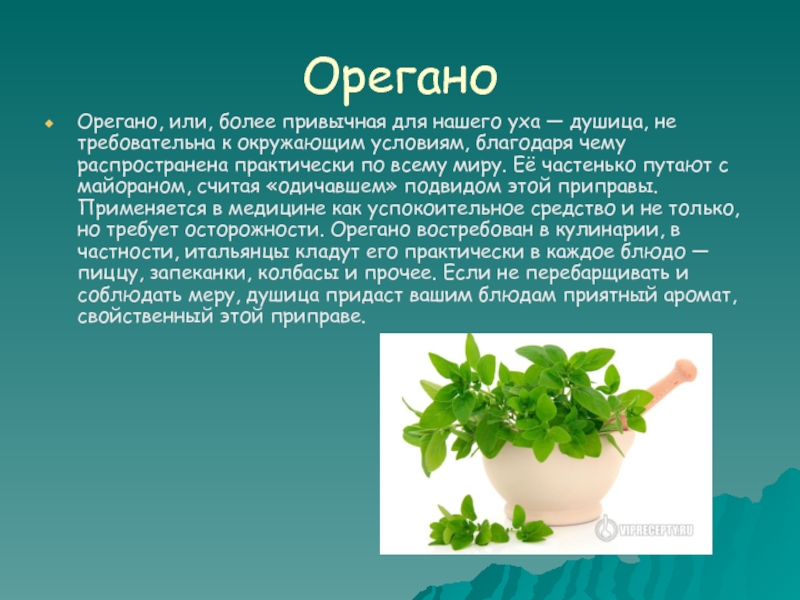 Орегано

Орегано, или, более привычная для нашего уха — душица, не требовательна к окружающим условиям, благодаря чему распространена практически по всему миру. Её частенько путают с майораном, считая «одичавшем» подвидом этой приправы. Применяется в медицине как успокоительное средство и не только, но требует осторожности. Орегано востребован в кулинарии, в частности, итальянцы кладут его практически в каждое блюдо — пиццу, запеканки, колбасы и прочее. Если не перебарщивать и соблюдать меру, душица придаст вашим блюдам приятный аромат, свойственный этой приправе.

VIPRECEPTY.RU